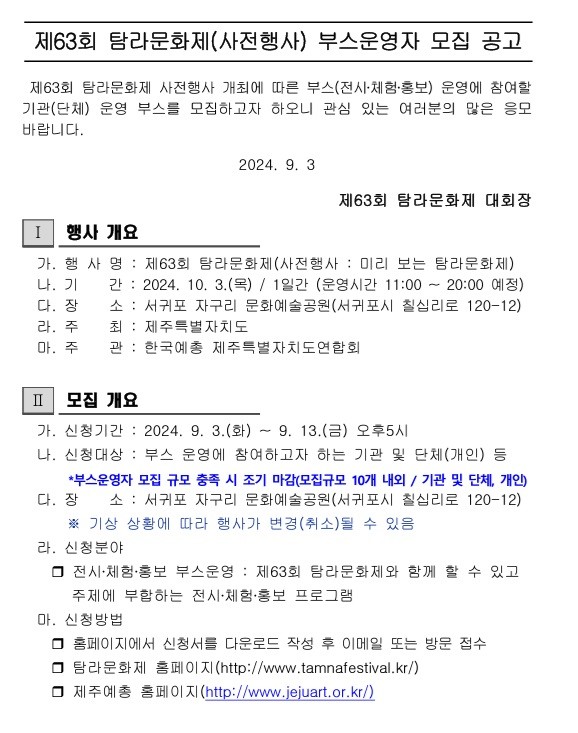 제63회 탐라문화제(사전행사) 부스운영자 모집 공고

제63회 탐라문화제 사전행사 개최에 따른 부스(전시·체험·홍보) 운영에 참여할 기관(단체) 운영 부스를 모집하고자 하오니 관심 있는 여러분의 많은 응모 바랍니다.

2024. 9. 3

제63회 탐라문화제 대회장

Ⅰ 행사 개요

가. 행 사 명 : 제63회 탐라문화제(사전행사 : 미리 보는 탐라문화제)
나. 기 간 : 2024. 10. 3.(목) / 1일간 (운영시간 11:00 ~ 20:00 예정)
다. 장 소 : 서귀포 자구리 문화예술공원(서귀포시 칠십리로 120-12)
라. 주 최 : 제주특별자치도
마. 주 관 : 한국예총 제주특별자치도연합회

Ⅱ 모집 개요

가. 신청기간 : 2024. 9. 3.(화) ~ 9. 13.(금) 오후5시
나. 신청대상 : 부스 운영에 참여하고자 하는 기관 및 단체(개인) 등
*부스운영자 모집 규모 충족 시 조기 마감(모집규모 10개 내외 / 기관 및 단체, 개인)
다. 장 소 : 서귀포 자구리 문화예술공원(서귀포시 칠십리로 120-12)
※ 기상 상황에 따라 행사가 변경(취소)될 수 있음
라. 신청분야
❒ 전시·체험·홍보 부스운영 : 제63회 탐라문화제와 함께 할 수 있고 주제에 부합하는 전시·체험·홍보 프로그램
마. 신청방법
❒ 홈페이지에서 신청서를 다운로드 작성 후 이메일 또는 방문 접수
❒ 탐라문화제 홈페이지(http://www.tamnafestival.kr/)
❒ 제주예총 홈페이지(http://www.jejuart.or.kr/)